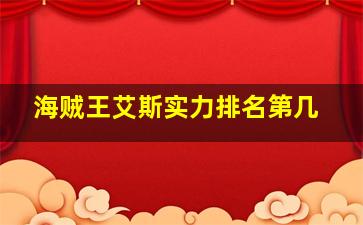 海贼王艾斯实力排名第几